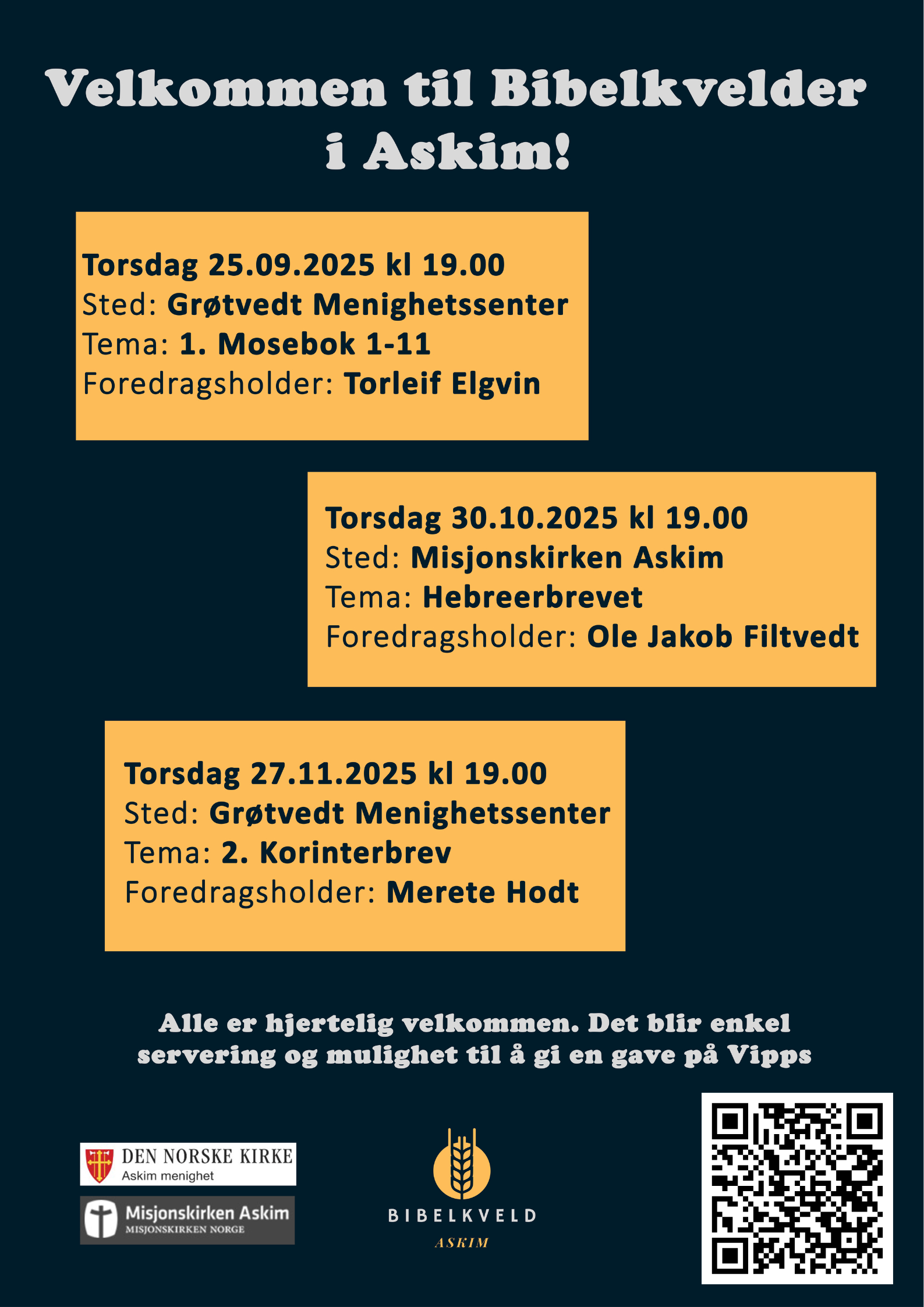 Velkommen til Bibelkvelder i Askim!

Torsdag 25.09.2025 kl 19.00
Sted: Grøtvedt Menighetssenter
Tema: 1. Mosebok 1-11
Foredragsholder: Torleif Elgvin

Torsdag 30.10.2025 kl 19.00
Sted: Misjonskirken Askim
Tema: Hebreerbrevet
Foredragsholder: Ole Jakob Filtvedt

Torsdag 27.11.2025 kl 19.00
Sted: Grøtvedt Menighetssenter
Tema: 2. Korinterbrev
Foredragsholder: Merete Hodt

Alle er hjertelig velkommen. Det blir enkel servering og mulighet til å gi en gave på Vipps

DEN NORSKE KIRKE
Askim menighet

Misjonskirken Askim
MISJONSKIRKEN NORGE

BIBELKVELD
ASKIM